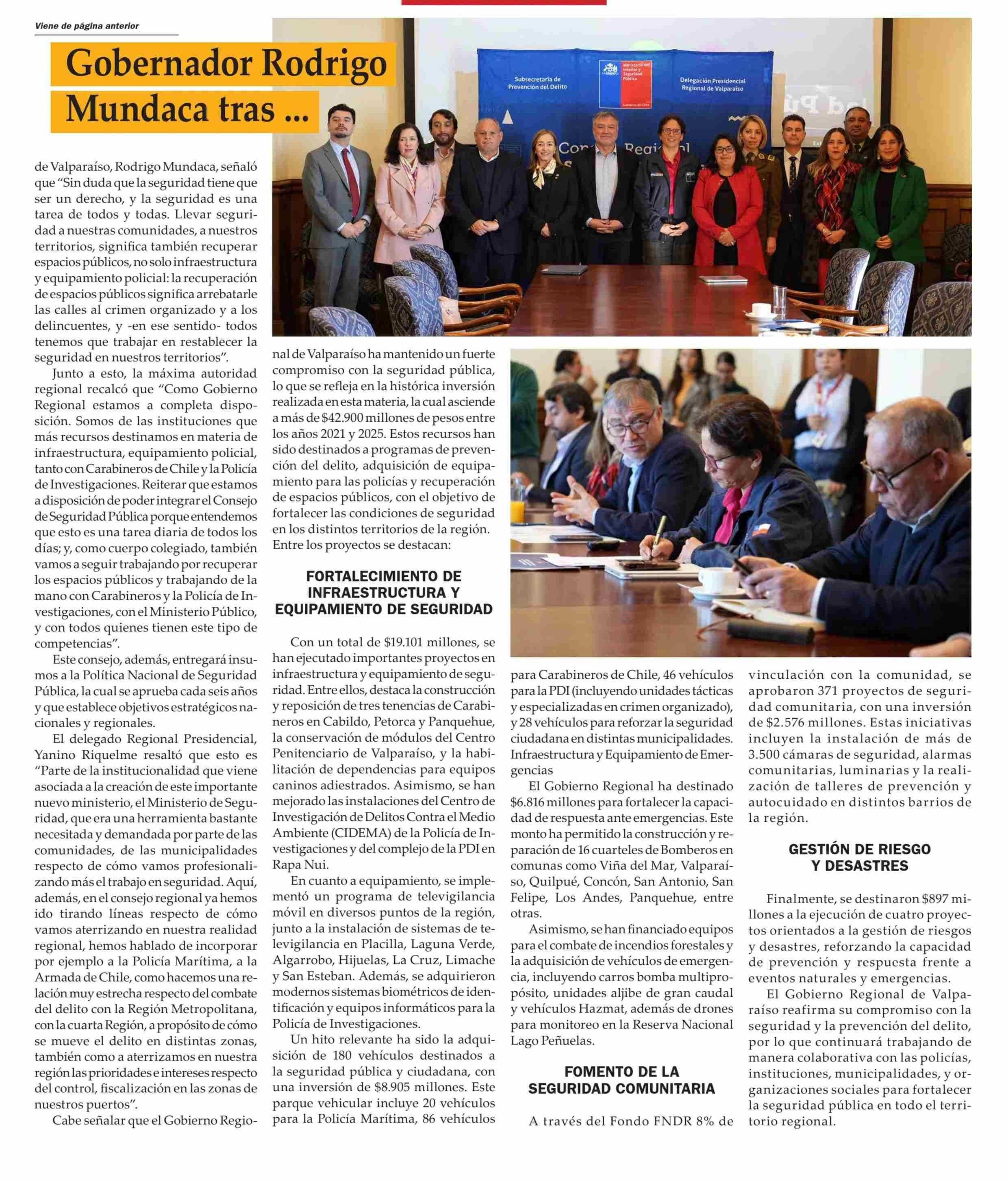 Viene de página anterior

Gobernador Rodrigo Mundaca tras ...

Subsecretaría de Prevención del Delito

Ministerio del Interior y Seguridad Pública

Gobierno de Chile

Delegación Presidencial Regional de Valparaíso

de Valparaíso, Rodrigo Mundaca, señaló que “Sin duda que la seguridad tiene que ser un derecho, y la seguridad es una tarea de todos y todas. Llevar seguridad a nuestras comunidades, a nuestros territorios, significa también recuperar espacios públicos, no solo infraestructura y equipamiento policial: la recuperación de espacios públicos significa arrebatarle las calles al crimen organizado y a los delincuentes, y -en ese sentido- todos tenemos que trabajar en restablecer la seguridad en nuestros territorios”.

Junto a esto, la máxima autoridad regional recalcó que “Como Gobierno Regional estamos a completa disposición. Somos de las instituciones que más recursos destinamos en materia de infraestructura, equipamiento policial, tanto con Carabineros de Chile y la Policía de Investigaciones. Reiterar que estamos a disposición de poder integrar el Consejo de Seguridad Pública porque entendemos que esto es una tarea diaria de todos los días; y, como cuerpo colegiado, también vamos a seguir trabajando por recuperar los espacios públicos y trabajando de la mano con Carabineros y la Policía de Investigaciones, con el Ministerio Público, y con todos quienes tienen este tipo de competencias”.

Este consejo, además, entregará insumos a la Política Nacional de Seguridad Pública, la cual se aprueba cada seis años y que establece objetivos estratégicos nacionales y regionales.

El delegado Regional Presidencial, Yanino Riquelme resaltó que esto es “Parte de la institucionalidad que viene asociada a la creación de este importante nuevo ministerio, el Ministerio de Seguridad, que era una herramienta bastante necesitada y demandada por parte de las comunidades, de las municipalidades respecto de cómo vamos profesionalizando más el trabajo en seguridad. Aquí, además, en el consejo regional ya hemos ido tirando líneas respecto de cómo vamos aterrizando en nuestra realidad regional, hemos hablado de incorporar por ejemplo a la Policía Marítima, a la Armada de Chile, como hacemos una relación muy estrecha respecto del combate del delito con la Región Metropolitana, con la cuarta Región, a propósito de cómo se mueve el delito en distintas zonas, también como a aterrizamos en nuestra región las prioridades e intereses respecto del control, fiscalización en las zonas de nuestros puertos”.

Cabe señalar que el Gobierno Regional de Valparaíso ha mantenido un fuerte compromiso con la seguridad pública, lo que se refleja en la histórica inversión realizada en esta materia, la cual asciende a más de $42.900 millones de pesos entre los años 2021 y 2025. Estos recursos han sido destinados a programas de prevención del delito, adquisición de equipamiento para las policías y recuperación de espacios públicos, con el objetivo de fortalecer las condiciones de seguridad en los distintos territorios de la región. Entre los proyectos se destacan:

FORTALECIMIENTO DE INFRAESTRUCTURA Y EQUIPAMIENTO DE SEGURIDAD

Con un total de $19.101 millones, se han ejecutado importantes proyectos en infraestructura y equipamiento de seguridad. Entre ellos, destaca la construcción y reposición de tres tenencias de Carabineros en Cabildo, Petorca y Panquehue, la conservación de módulos del Centro Penitenciario de Valparaíso, y la habilitación de dependencias para equipos caninos adiestrados. Asimismo, se han mejorado las instalaciones del Centro de Investigación de Delitos Contra el Medio Ambiente (CIDEMA) de la Policía de Investigaciones y del complejo de la PDI en Rapa Nui.

En cuanto a equipamiento, se implementó un programa de televigilancia móvil en diversos puntos de la región, junto a la instalación de sistemas de televigilancia en Placilla, Laguna Verde, Algarrobo, Hijuelas, La Cruz, Limache y San Esteban. Además, se adquirieron modernos sistemas biométricos de identificación y equipos informáticos para la Policía de Investigaciones.

Un hito relevante ha sido la adquisición de 180 vehículos destinados a la seguridad pública y ciudadana, con una inversión de $8.905 millones. Este parque vehicular incluye 20 vehículos para la Policía Marítima, 86 vehículos para Carabineros de Chile, 46 vehículos para la PDI (incluyendo unidades tácticas y especializadas en crimen organizado), y 28 vehículos para reforzar la seguridad ciudadana en distintas municipalidades. Infraestructura y Equipamiento de Emergencias

El Gobierno Regional ha destinado $6.816 millones para fortalecer la capacidad de respuesta ante emergencias. Este monto ha permitido la construcción y reparación de 16 cuarteles de Bomberos en comunas como Viña del Mar, Valparaíso, Quilpué, Concón, San Antonio, San Felipe, Los Andes, Panquehue, entre otras.

Asimismo, se han financiado equipos para el combate de incendios forestales y la adquisición de vehículos de emergencia, incluyendo carros bomba multipropósito, unidades aljibe de gran caudal y vehículos Hazmat, además de drones para monitoreo en la Reserva Nacional Lago Peñuelas.

FOMENTO DE LA SEGURIDAD COMUNITARIA

A través del Fondo FNDR 8% de vinculación con la comunidad, se aprobaron 371 proyectos de seguridad comunitaria, con una inversión de $2.576 millones. Estas iniciativas incluyen la instalación de más de 3.500 cámaras de seguridad, alarmas comunitarias, luminarias y la realización de talleres de prevención y autocuidado en distintos barrios de la región.

GESTIÓN DE RIESGO Y DESASTRES

Finalmente, se destinaron $897 millones a la ejecución de cuatro proyectos orientados a la gestión de riesgos y desastres, reforzando la capacidad de prevención y respuesta frente a eventos naturales y emergencias.

El Gobierno Regional de Valparaíso reafirma su compromiso con la seguridad y la prevención del delito, por lo que continuará trabajando de manera colaborativa con las policías, instituciones, municipalidades, y organizaciones sociales para fortalecer la seguridad pública en todo el territorio regional.